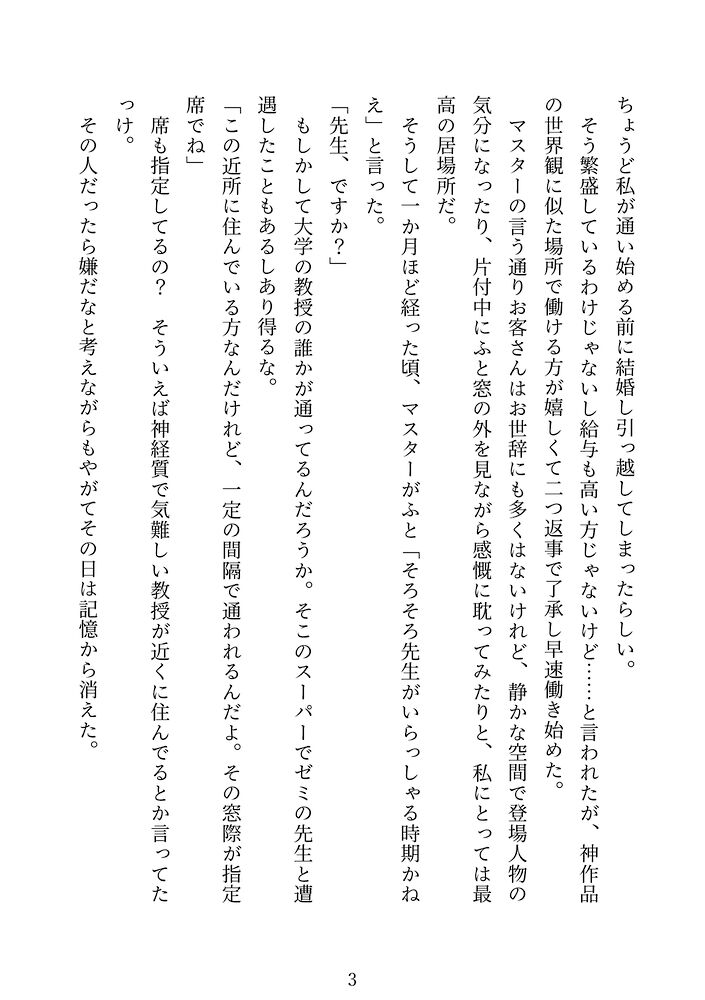 ちょうど私が通い始める前に結婚し引っ越してしまったらしい。
そう繁盛しているわけじゃないし給与も高い方じゃないけど……と言われたが、神作品の世界観に似た場所で働ける方が嬉しくて二つ返事で了承し早速働き始めた。
マスターの言う通りお客さんはお世辞にも多くはないけれど、静かな空間で登場人物の気分になったり、片付中にふと窓の外を見ながら感慨に耽ってみたりと、私にとっては最高の居場所だ。
そうして一か月ほど経った頃、マスターがふと「そろそろ先生がいらっしゃる時期かねえ」と言った。
「先生、ですか？」
もしかして大学の教授の誰かが通ってるんだろうか。そこのスーパーでゼミの先生と遭遇したこともあるしあり得るな。
「この近所に住んでいる方なんだけれど、一定の間隔で通われるんだよ。その窓際が指定席でね」
席も指定してるの？　そういえば神経質で気難しい教授が近くに住んでるとか言ってたっけ。
その人だったら嫌だなと考えながらもやがてその日は記憶から消えた。

3